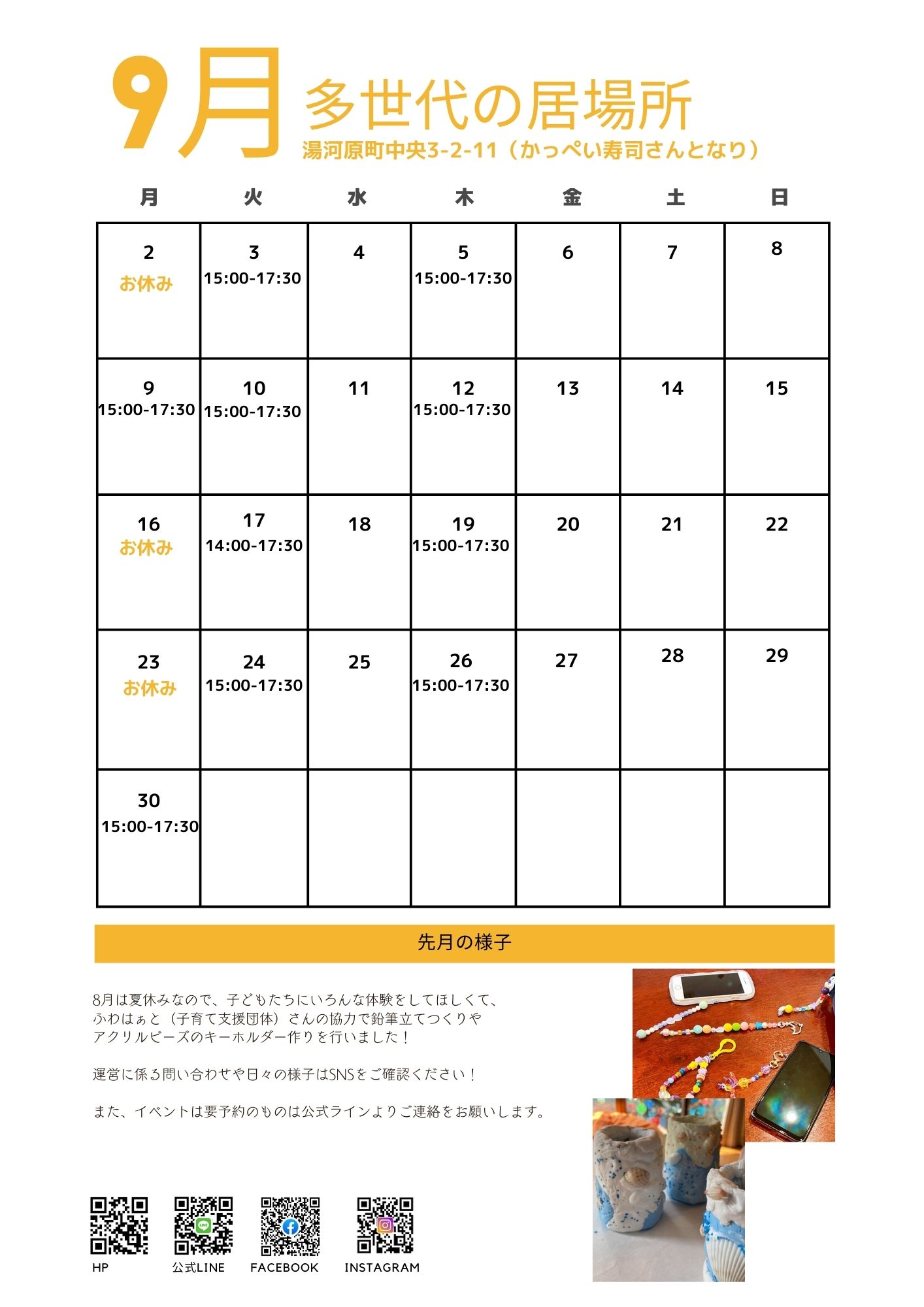 9月 多世代の居場所

湯河原町中央3-2-11（かっぺい寿司さんとなり）

| 月 | 火 | 水 | 木 | 金 | 土 | 日 |
|---|---|---|---|---|---|---|
| 2 お休み | 3 15:00-17:30 | 4 | 5 15:00-17:30 | 6 | 7 | 8 |
| 9 15:00-17:30 | 10 15:00-17:30 | 11 | 12 15:00-17:30 | 13 | 14 | 15 |
| 16 お休み | 17 14:00-17:30 | 18 | 19 15:00-17:30 | 20 | 21 | 22 |
| 23 お休み | 24 15:00-17:30 | 25 | 26 15:00-17:30 | 27 | 28 | 29 |
| 30 15:00-17:30 | | | | | | |

先月の様子

8月は夏休みなので、子どもたちにいろんな体験をしてほしくて、ふわはぁと（子育て支援団体）さんの協力で鉛筆立てつくりやアクリルビーズのキーホルダー作りを行いました！

運営に係る問い合わせや日々の様子はSNSをご確認ください！

また、イベントは要予約のものは公式ラインよりご連絡をお願いします。

HP
公式LINE
FACEBOOK
INSTAGRAM